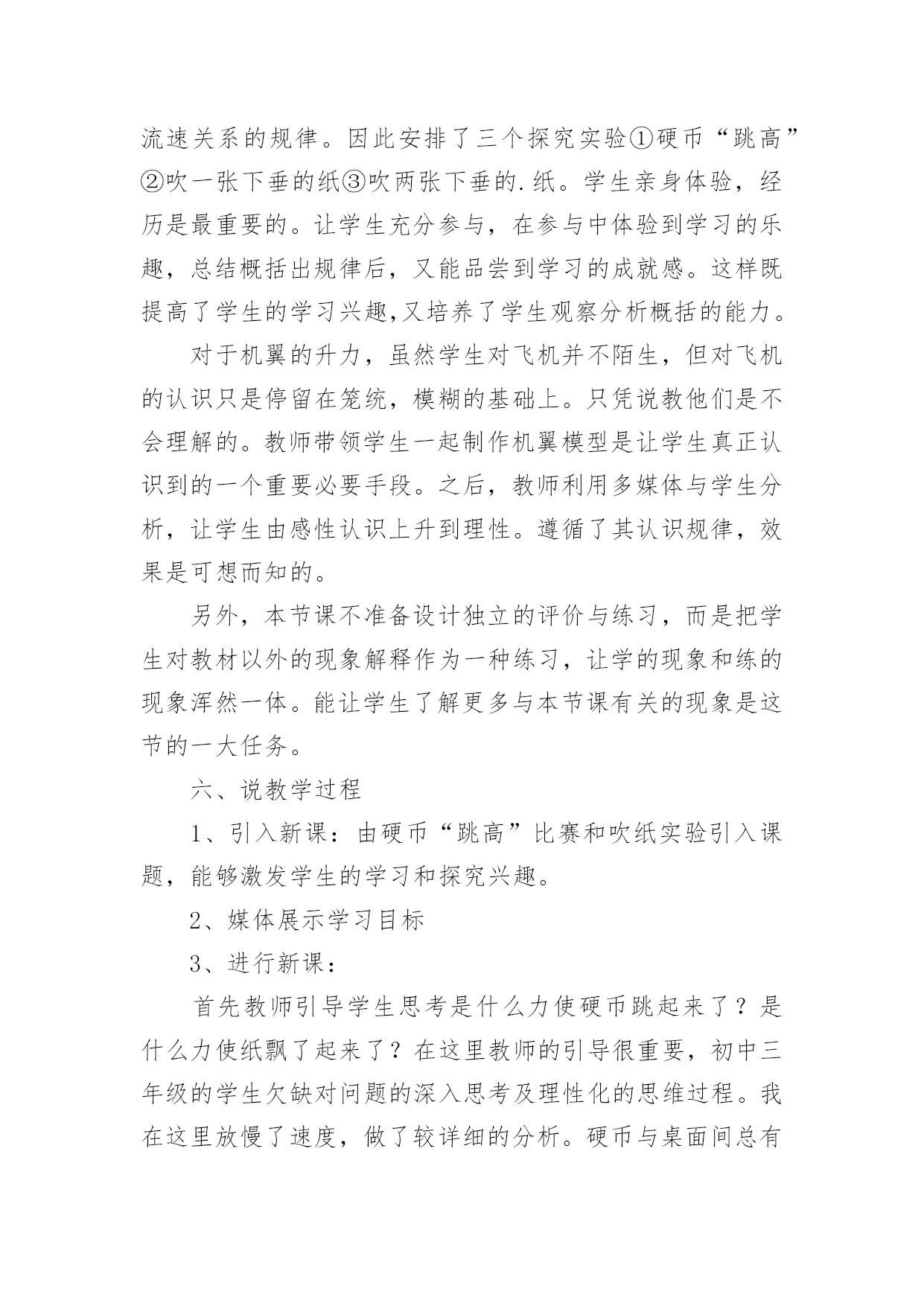 流速关系的规律。因此安排了三个探究实验①硬币“跳高”②吹一张下垂的纸③吹两张下垂的.纸。学生亲身体验，经历是最重要的。让学生充分参与，在参与中体验到学习的乐趣，总结概括出规律后，又能品尝到学习的成就感。这样既提高了学生的学习兴趣,又培养了学生观察分析概括的能力。

对于机翼的升力，虽然学生对飞机并不陌生，但对飞机的认识只是停留在笼统，模糊的基础上。只凭说教他们是不会理解的。教师带领学生一起制作机翼模型是让学生真正认识到的一个重要必要手段。之后，教师利用多媒体与学生分析，让学生由感性认识上升到理性。遵循了其认识规律，效果是可想而知的。

另外，本节课不准备设计独立的评价与练习，而是把学生对教材以外的现象解释作为一种练习，让学的现象和练的现象浑然一体。能让学生了解更多与本节课有关的现象是这节的一大任务。

六、说教学过程

1、引入新课：由硬币“跳高”比赛和吹纸实验引入课题，能够激发学生的学习和探究兴趣。

2、媒体展示学习目标

3、进行新课：

首先教师引导学生思考是什么力使硬币跳起来了？是什么力使纸飘了起来了？在这里教师的引导很重要，初中三年级的学生欠缺对问题的深入思考及理性化的思维过程。我在这里放慢了速度，做了较详细的分析。硬币与桌面间总有